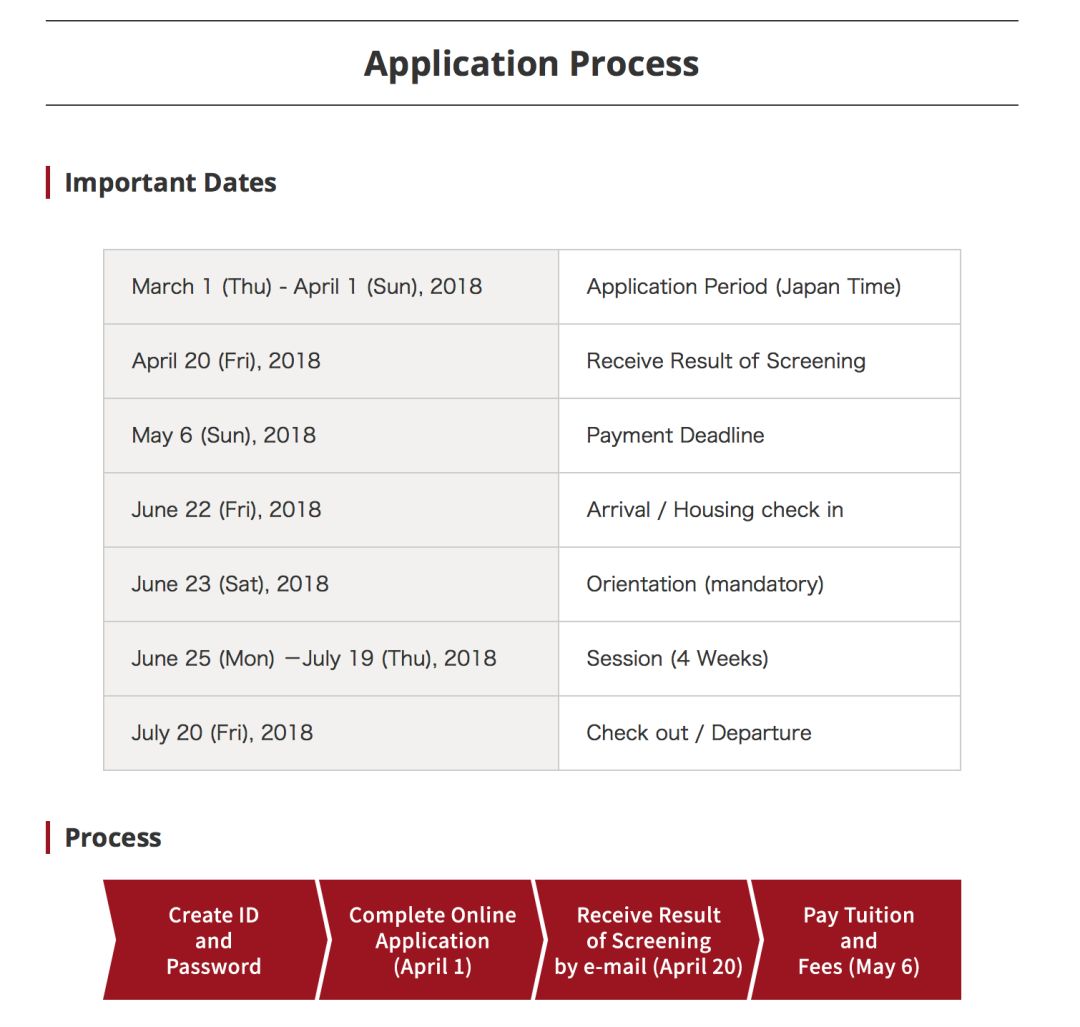 Application Process

Important Dates

| March 1 (Thu) - April 1 (Sun), 2018 | Application Period (Japan Time) |
|---|---|
| April 20 (Fri), 2018 | Receive Result of Screening |
| May 6 (Sun), 2018 | Payment Deadline |
| June 22 (Fri), 2018 | Arrival / Housing check in |
| June 23 (Sat), 2018 | Orientation (mandatory) |
| June 25 (Mon) —July 19 (Thu), 2018 | Session (4 Weeks) |
| July 20 (Fri), 2018 | Check out / Departure |

Process

Create ID and Password

Complete Online Application (April 1)

Receive Result of Screening by e-mail (April 20)

Pay Tuition and Fees (May 6)